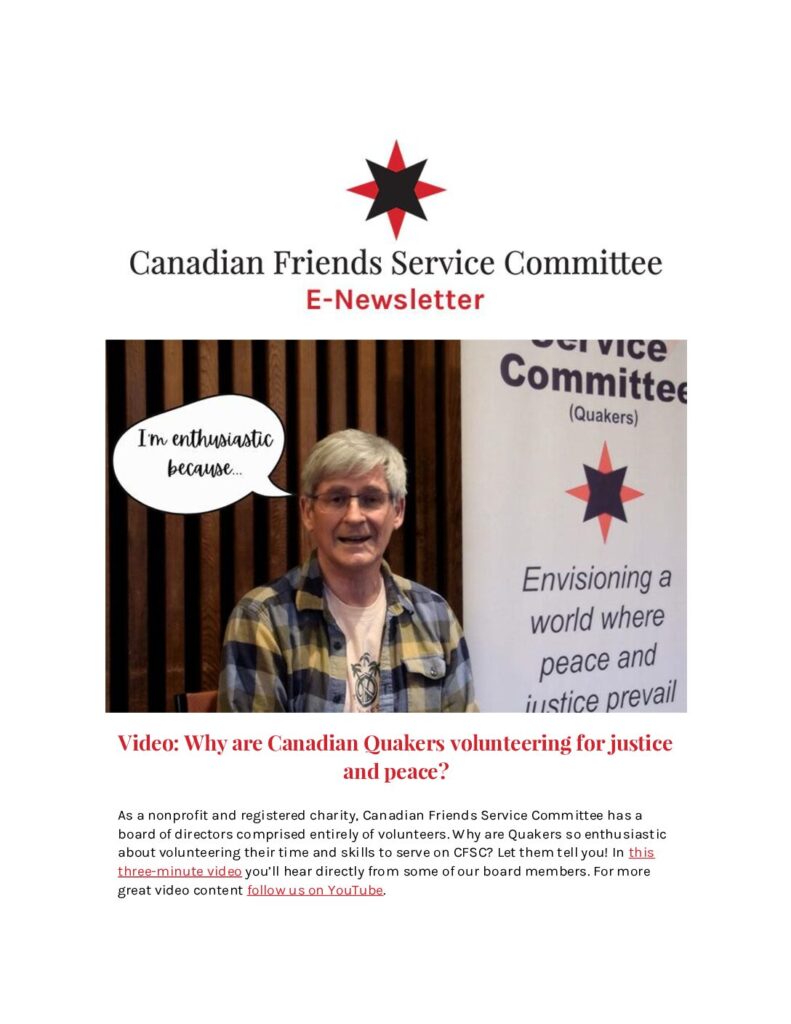 Canadian Friends Service Committee
E-Newsletter

I'm enthusiastic because...

Service Committee (Quakers)

Envisioning a world where peace and justice prevail

Video: Why are Canadian Quakers volunteering for justice and peace?

As a nonprofit and registered charity, Canadian Friends Service Committee has a board of directors comprised entirely of volunteers. Why are Quakers so enthusiastic about volunteering their time and skills to serve on CFSC? Let them tell you! In this three-minute video you'll hear directly from some of our board members. For more great video content follow us on YouTube.